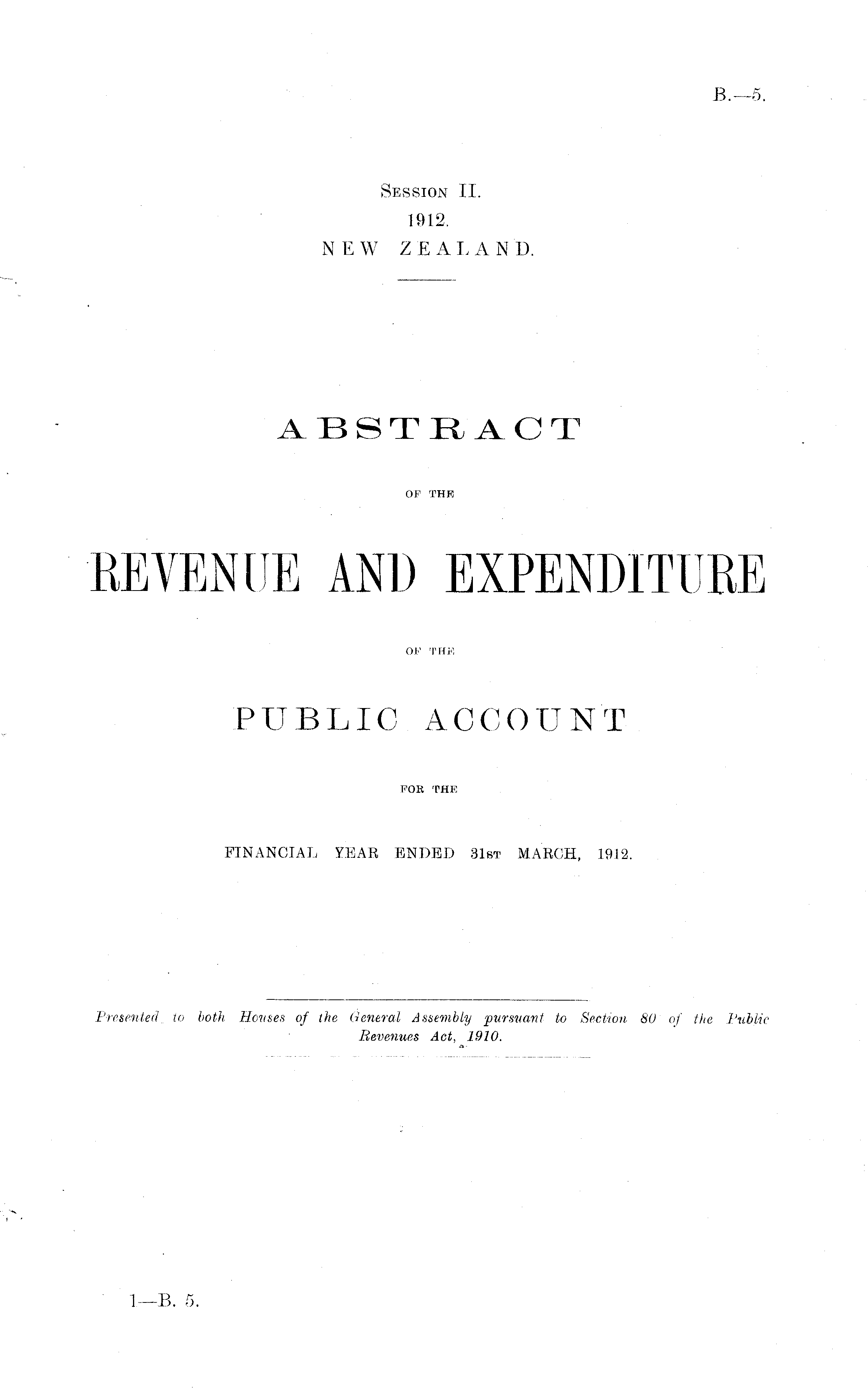 B.—5.

Session II.
1912.
NEW ZEALAND.

ABSTRACT

OF THE

REVENUE AND EXPENDITURE

OF THE

PUBLIC ACCOUNT

FOR THE

FINANCIAL YEAR ENDED 31st MARCH, 1912.

Presented to both Houses of the General Assembly pursuant to Section 80 of the Public Revenues Act, 1910.

1—B. 5.